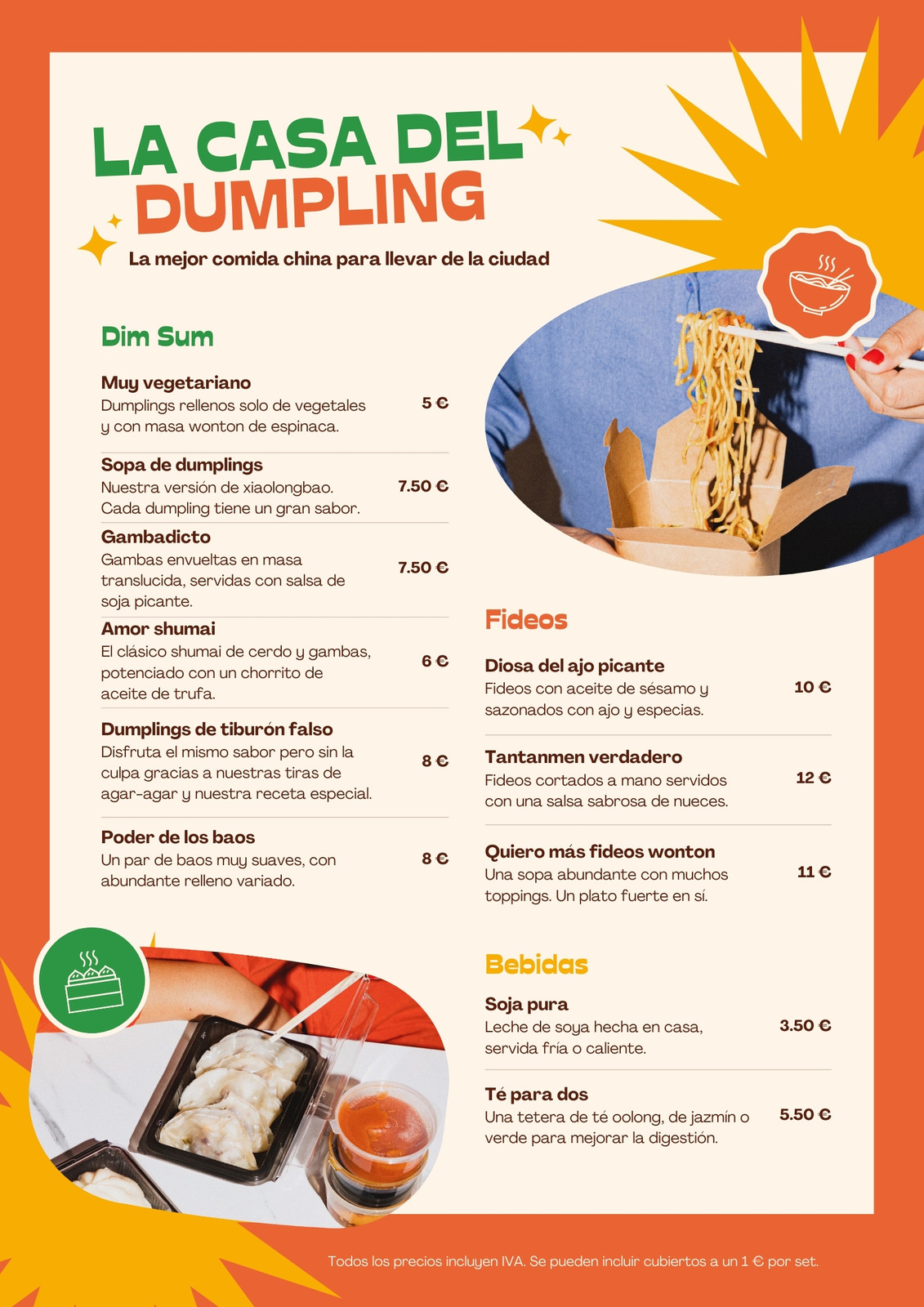 LA CASA DEL DUMPLING

La mejor comida china para llevar de la ciudad

Dim Sum

Muy vegetariano
Dumplings rellenos solo de vegetales y con masa wonton de espinaca.
5 €

Sopa de dumplings
Nuestra versión de xiaolongbao. Cada dumpling tiene un gran sabor.
7.50 €

Gambadicto
Gambas envueltas en masa translucida, servidas con salsa de soja picante.
7.50 €

Amor shumai
El clásico shumai de cerdo y gambas, potenciado con un chorrito de aceite de trufa.
6 €

Dumplings de tiburón falso
Disfruta el mismo sabor pero sin la culpa gracias a nuestras tiras de agar-agar y nuestra receta especial.
8 €

Poder de los baos
Un par de baos muy suaves, con abundante relleno variado.
8 €

Fideos

Diosa del ajo picante
Fideos con aceite de sésamo y sazonados con ajo y especias.
10 €

Tantanmen verdadero
Fideos cortados a mano servidos con una salsa sabrosa de nueces.
12 €

Quiero más fideos wonton
Una sopa abundante con muchos toppings. Un plato fuerte en sí.
11 €

Bebidas

Soja pura
Leche de soya hecha en casa, servida fría o caliente.
3.50 €

Té para dos
Una tetera de té oolong, de jazmín o verde para mejorar la digestión.
5.50 €

Todos los precios incluyen IVA. Se pueden incluir cubiertos a un 1 € por set.